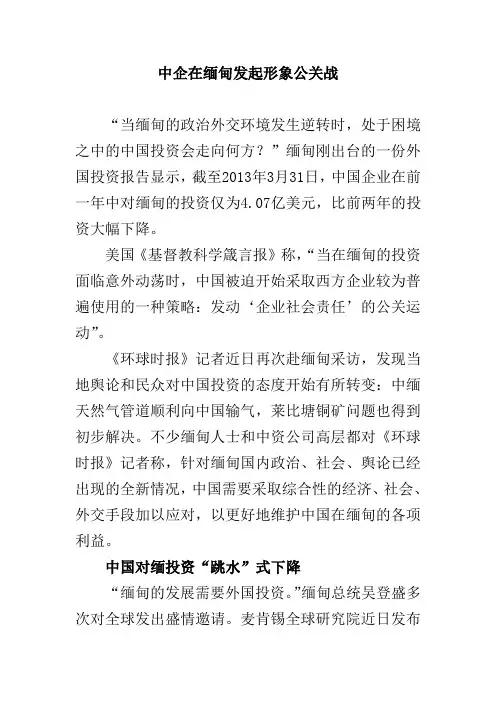 中企在缅甸发起形象公关战

“当缅甸的政治外交环境发生逆转时，处于困境之中的中国投资会走向何方？”缅甸刚出台的一份外国投资报告显示，截至2013年3月31日，中国企业在前一年中对缅甸的投资仅为4.07亿美元，比前两年的投资大幅下降。

美国《基督教科学箴言报》称，“当在缅甸的投资面临意外动荡时，中国被迫开始采取西方企业较为普遍使用的一种策略：发动‘企业社会责任’的公关运动”。

《环球时报》记者近日再次赴缅甸采访，发现当地舆论和民众对中国投资的态度开始有所转变：中缅天然气管道顺利向中国输气，莱比塘铜矿问题也得到初步解决。不少缅甸人士和中资公司高层都对《环球时报》记者称，针对缅甸国内政治、社会、舆论已经出现的全新情况，中国需要采取综合性的经济、社会、外交手段加以应对，以更好地维护中国在缅甸的各项利益。

中国对缅投资“跳水”式下降

“缅甸的发展需要外国投资。”缅甸总统吴登盛多次对全球发出盛情邀请。麦肯锡全球研究院近日发布